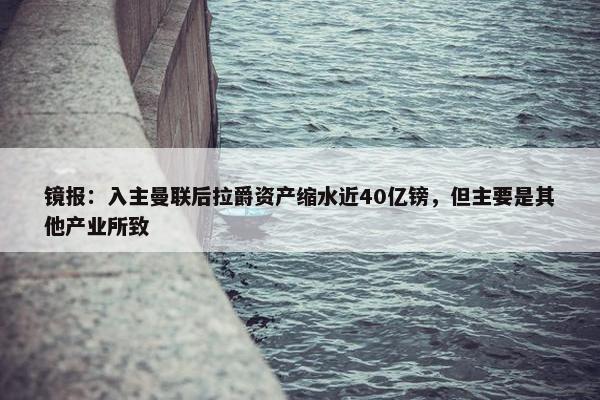 镜报：入主曼联后拉爵资产缩水近40亿镑，但主要是其他产业所致